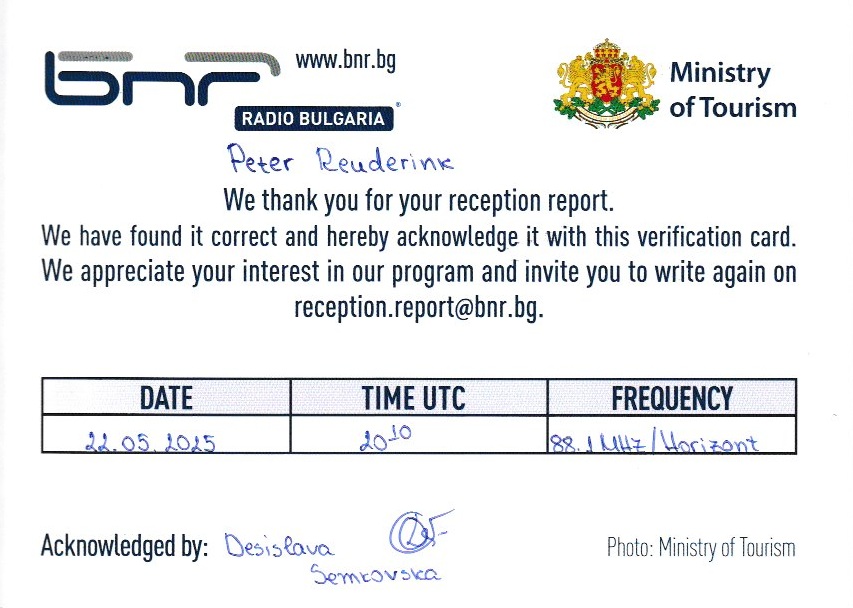 bnr www.bnr.bg
RADIO BULGARIA

Ministry of Tourism

Peter Reuderink

We thank you for your reception report.
We have found it correct and hereby acknowledge it with this verification card.
We appreciate your interest in our program and invite you to write again on reception.report@bnr.bg.

| DATE | TIME UTC | FREQUENCY |
|---|---|---|
| 22.05.2025 | $20^{10}$ | 88.1 MHz / Horizont |

Acknowledged by: Desislava Semkovska

Photo: Ministry of Tourism